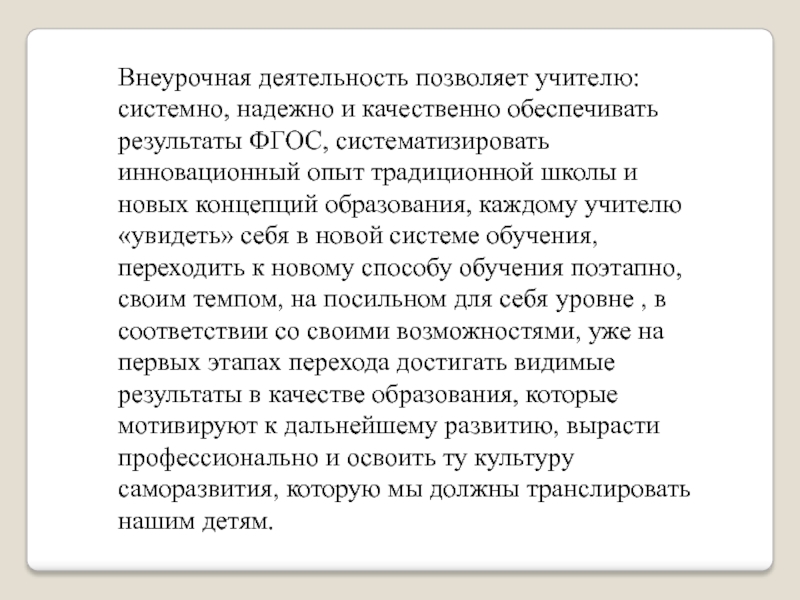 Внеурочная деятельность позволяет учителю: системно, надежно и качественно обеспечивать результаты ФГОС, систематизировать инновационный опыт традиционной школы и новых концепций образования, каждому учителю «увидеть» себя в новой системе обучения, переходить к новому способу обучения поэтапно, своим темпом, на посильном для себя уровне , в соответствии со своими возможностями, уже на первых этапах перехода достигать видимые результаты в качестве образования, которые мотивируют к дальнейшему развитию, вырасти профессионально и освоить ту культуру саморазвития, которую мы должны транслировать нашим детям.